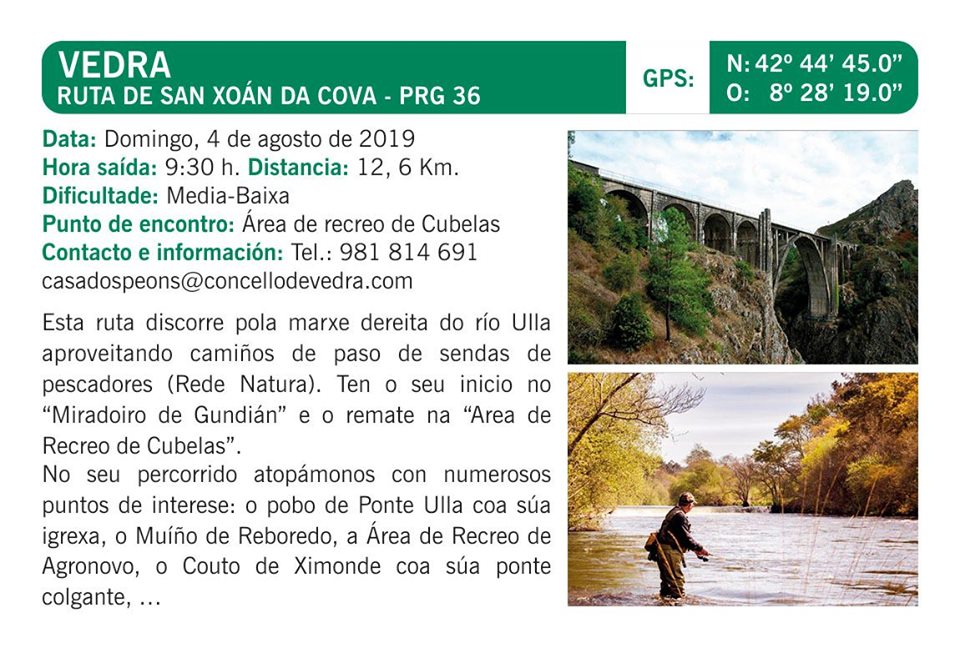 VEDRA
RUTA DE SAN XOÁN DA COVA - PRG 36

GPS:

N: 42º 44' 45.0"
O: 8º 28' 19.0"

Data: Domingo, 4 de agosto de 2019
Hora saída: 9:30 h. Distancia: 12, 6 Km.
Dificultade: Media-Baixa
Punto de encontro: Área de recreo de Cubelas
Contacto e información: Tel.: 981 814 691
casadospeons@concellodevedra.com

Esta ruta discorre pola marxe dereita do río Ulla aproveitando camiños de paso de sendas de pescadores (Rede Natura). Ten o seu inicio no "Miradoiro de Gundián" e o remate na "Area de Recreo de Cubelas".
No seu percorrido atopámonos con numerosos puntos de interese: o pobo de Ponte Ulla coa súa igrexa, o Muíño de Reboredo, a Área de Recreo de Agronovo, o Couto de Ximonde coa súa ponte colgante, ...